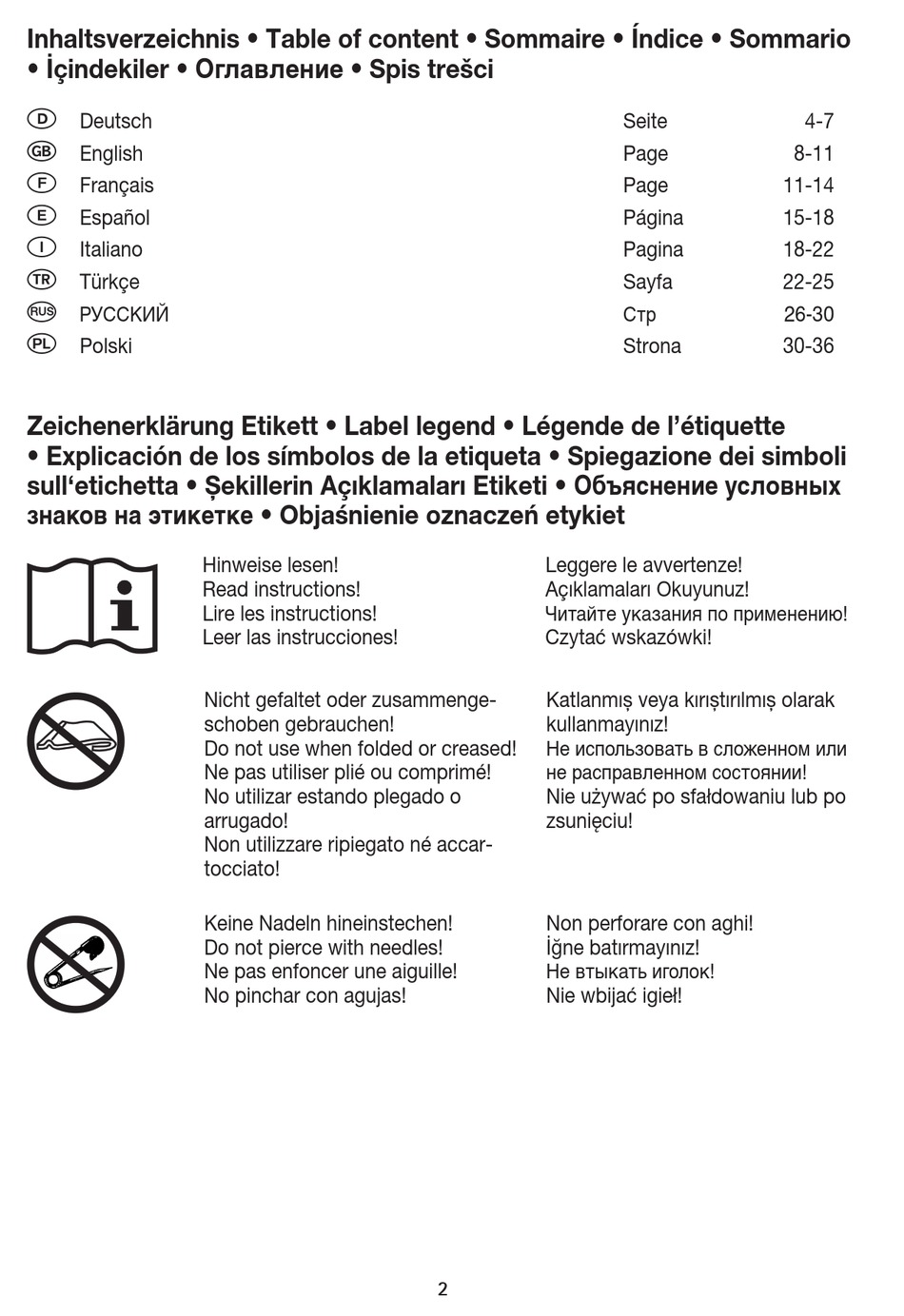 Inhaltsverzeichnis • Table of content • Sommaire • Índice • Sommario • İçindekiler • Оглавление • Spis trešci

| | | | |
|---|---|---|---|
| D | Deutsch | Seite | 4-7 |
| GB | English | Page | 8-11 |
| F | Français | Page | 11-14 |
| E | Español | Página | 15-18 |
| I | Italiano | Pagina | 18-22 |
| TR | Türkçe | Sayfa | 22-25 |
| RUS | РУССКИЙ | Стр | 26-30 |
| PL | Polski | Strona | 30-36 |

Zeichenerklärung Etikett • Label legend • Légende de l'étiquette • Explicación de los símbolos de la etiqueta • Spiegazione dei simboli sull'etichetta • Şekillerin Açıklamaları Etiketi • Объяснение условных знаков на этикетке • Objaśnienie oznaczeń etykiet

Hinweise lesen!
Read instructions!
Lire les instructions!
Leer las instrucciones!

Leggere le avvertenze!
Açıklamaları Okuyunuz!
Читайте указания по применению!
Czytać wskazówki!

Nicht gefaltet oder zusammengeschoben gebrauchen!
Do not use when folded or creased!
Ne pas utiliser plié ou comprimé!
No utilizar estando plegado o arrugado!
Non utilizzare ripiegato né accartocciato!

Katlanmış veya kırıştırılmış olarak kullanmayınız!
Не использовать в сложенном или не расправленном состоянии!
Nie używać po sfałdowaniu lub po zsunięciu!

Keine Nadeln hineinstechen!
Do not pierce with needles!
Ne pas enfoncer une aiguille!
No pinchar con agujas!

Non perforare con aghi!
İğne batırmayınız!
Не втыкать иголок!
Nie wbijać igieł!

2